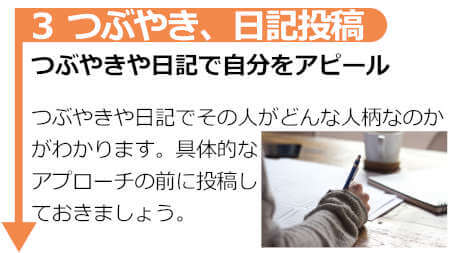 3 つぶやき、日記投稿

つぶやきや日記で自分をアピール

つぶやきや日記でその人がどんな人柄なのかがわかります。具体的なアプローチの前に投稿しておきましょう。